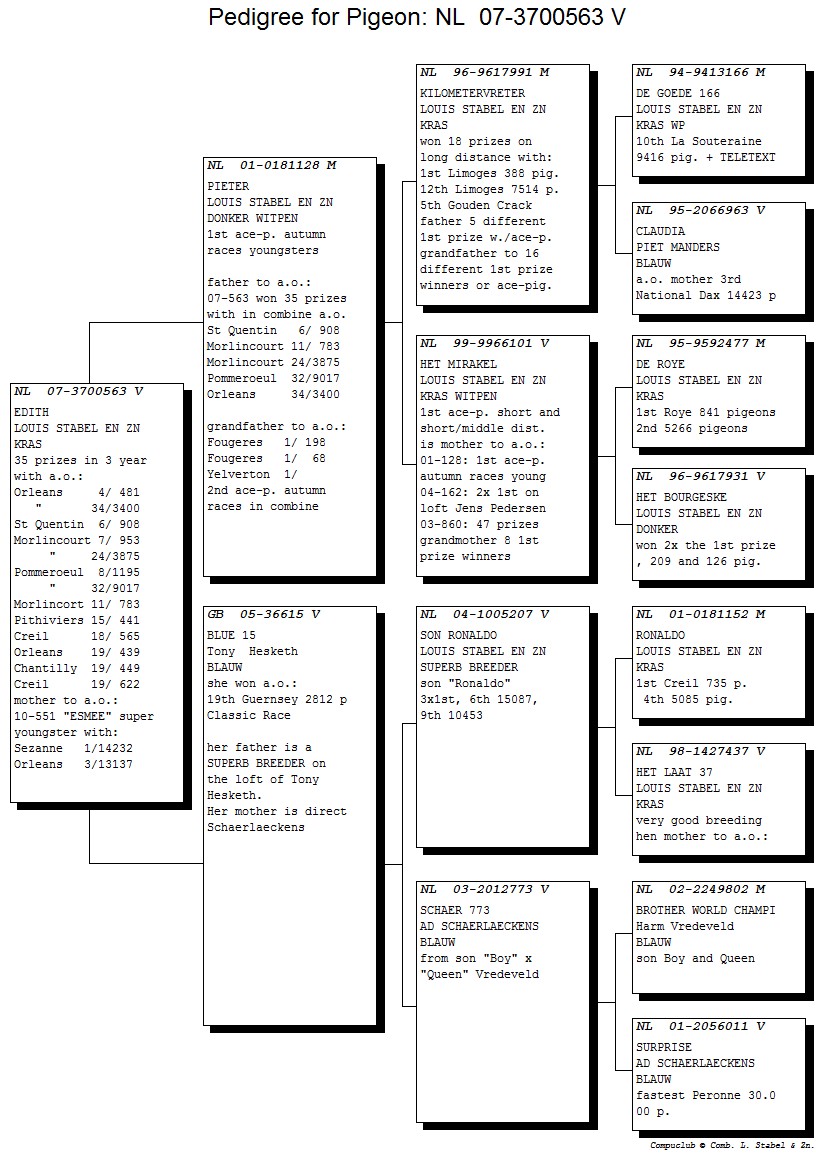 Pedigree for Pigeon: NL 07-3700563 V

NL 07-3700563 V
EDITH
LOUIS STABEL EN ZN
KRAS
35 prizes in 3 year
with a.o.:
Orleans 4/ 481
" 34/3400
St Quentin 6/ 908
Morlincourt 7/ 953
" 24/3875
Pommeroeul 8/1195
" 32/9017
Morlincort 11/ 783
Pithiviers 15/ 441
Creil 18/ 565
Orleans 19/ 439
Chantilly 19/ 449
Creil 19/ 622
mother to a.o.:
10-551 "ESMEE" super
youngster with:
Sezanne 1/14232
Orleans 3/13137

NL 01-0181128 M
PIETER
LOUIS STABEL EN ZN
DONKER WITPEN
1st ace-p. autumn
races youngsters

father to a.o.:
07-563 won 35 prizes
with in combine a.o.
St Quentin 6/ 908
Morlincourt 11/ 783
Morlincourt 24/3875
Pommeroeul 32/9017
Orleans 34/3400

grandfather to a.o.:
Fougeres 1/ 198
Fougeres 1/ 68
Yelverton 1/
2nd ace-p. autumn
races in combine

GB 05-36615 V
BLUE 15
Tony Hesketh
BLAUW
she won a.o.:
19th Guernsey 2812 p
Classic Race

her father is a
SUPERB BREEDER on
the loft of Tony
Hesketh.
Her mother is direct
Schaerlaeckens

NL 96-9617991 M
KILOMETERVRETER
LOUIS STABEL EN ZN
KRAS
won 18 prizes on
long distance with:
1st Limoges 388 pig.
12th Limoges 7514 p.
5th Gouden Crack
father 5 different
1st prize w./ace-p.
grandfather to 16
different 1st prize
winners or ace-pig.

NL 99-9966101 V
HET MIRAKEL
LOUIS STABEL EN ZN
KRAS WITPEN
1st ace-p. short and
short/middle dist.
is mother to a.o.:
01-128: 1st ace-p.
autumn races young
04-162: 2x 1st on
loft Jens Pedersen
03-860: 47 prizes
grandmother 8 1st
prize winners

NL 04-1005207 V
SON RONALDO
LOUIS STABEL EN ZN
SUPERB BREEDER
son "Ronaldo"
3x1st, 6th 15087,
9th 10453

NL 03-2012773 V
SCHAER 773
AD SCHAERLAECKENS
BLAUW
from son "Boy" x
"Queen" Vredeveld

NL 94-9413166 M
DE GOEDE 166
LOUIS STABEL EN ZN
KRAS WP
10th La Souteraine
9416 pig. + TELETEXT

NL 95-2066963 V
CLAUDIA
PIET MANDERS
BLAUW
a.o. mother 3rd
National Dax 14423 p

NL 95-9592477 M
DE ROYE
LOUIS STABEL EN ZN
KRAS
1st Roye 841 pigeons
2nd 5266 pigeons

NL 96-9617931 V
HET BOURGESKE
LOUIS STABEL EN ZN
DONKER
won 2x the 1st prize
, 209 and 126 pig.

NL 01-0181152 M
RONALDO
LOUIS STABEL EN ZN
KRAS
1st Creil 735 p.
4th 5085 pig.

NL 98-1427437 V
HET LAAT 37
LOUIS STABEL EN ZN
KRAS
very good breeding
hen mother to a.o.:

NL 02-2249802 M
BROTHER WORLD CHAMPI
Harm Vredeveld
BLAUW
son Boy and Queen

NL 01-2056011 V
SURPRISE
AD SCHAERLAECKENS
BLAUW
fastest Peronne 30.0
00 p.

Compuclub © Comb. L. Stabel & Zn.